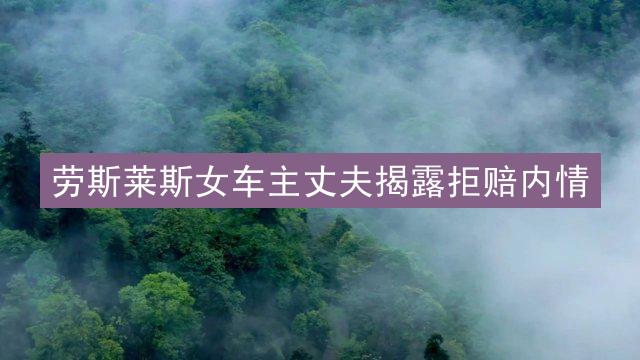 劳斯莱斯女车主丈夫揭露拒赔内情